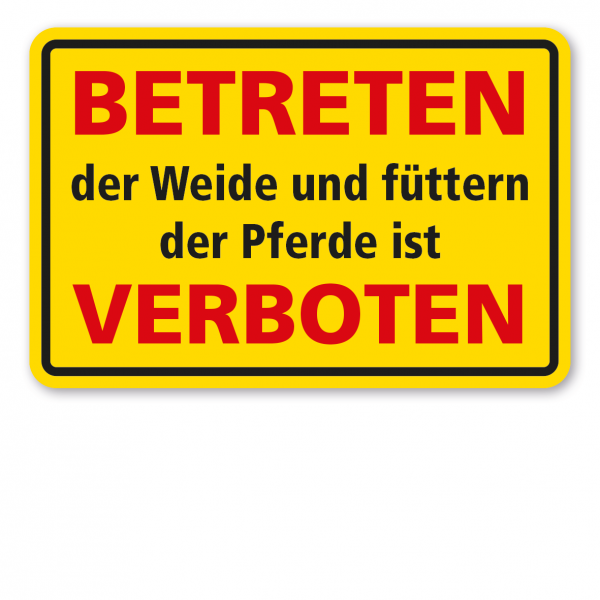 BETRETEN
der Weide und füttern der Pferde ist
VERBOTEN